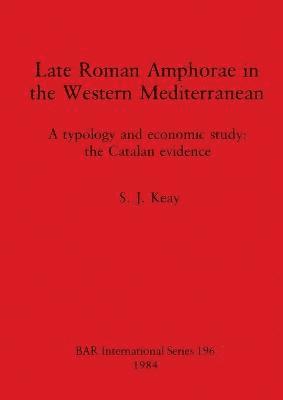 Late Roman Amphorae in the Western Mediterranean

A typology and economic study: the Catalan evidence

S. J. Keay

BAR International Series 196
1984